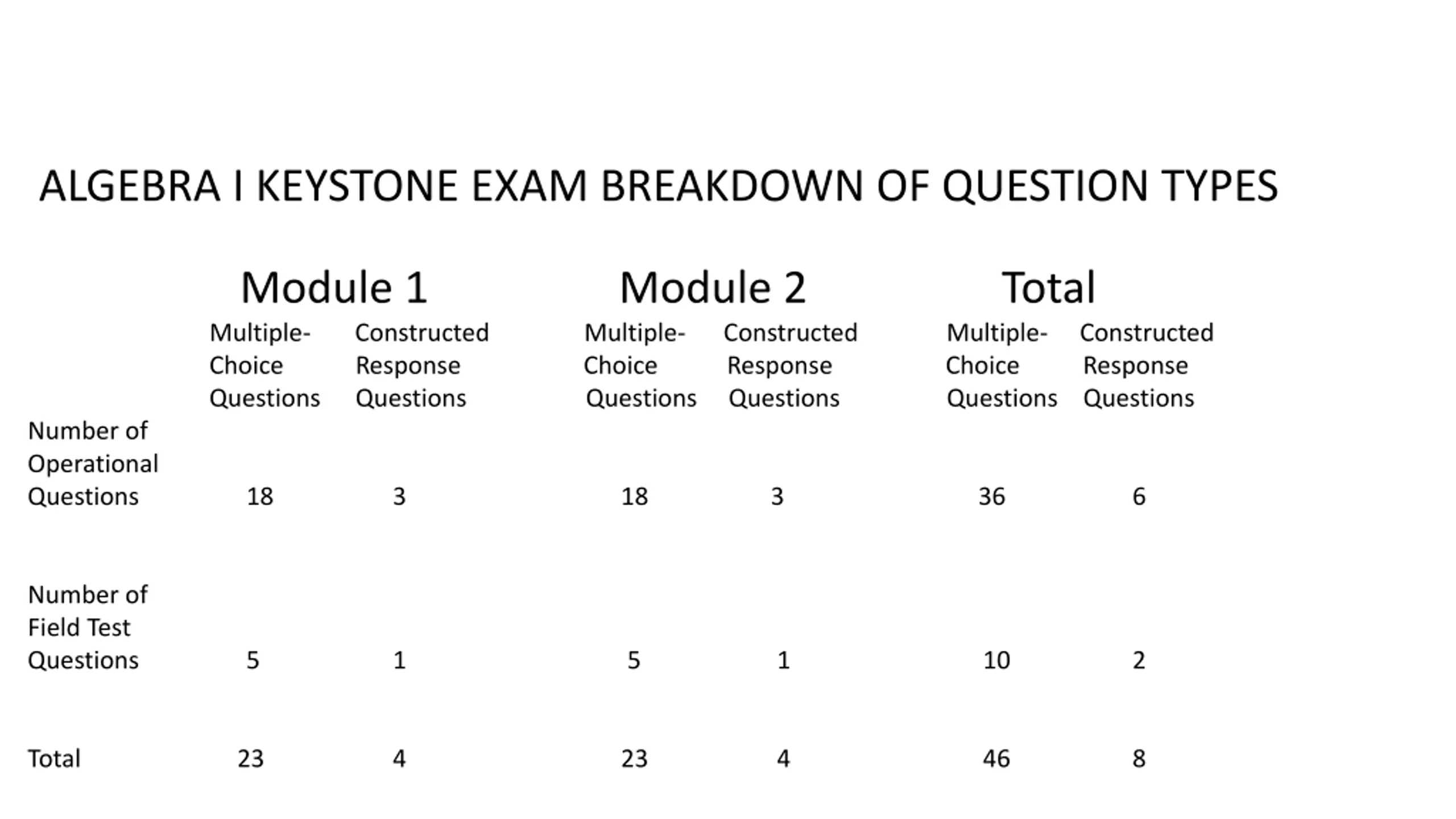 ALGEBRA I KEYSTONE EXAM BREAKDOWN OF QUESTION TYPES

| | Module 1 | | Module 2 | | Total | |
|---|---|---|---|---|---|---|
| | Multiple-Choice Questions | Constructed Response Questions | Multiple-Choice Questions | Constructed Response Questions | Multiple-Choice Questions | Constructed Response Questions |
| Number of Operational Questions | 18 | 3 | 18 | 3 | 36 | 6 |
| Number of Field Test Questions | 5 | 1 | 5 | 1 | 10 | 2 |
| Total | 23 | 4 | 23 | 4 | 46 | 8 |